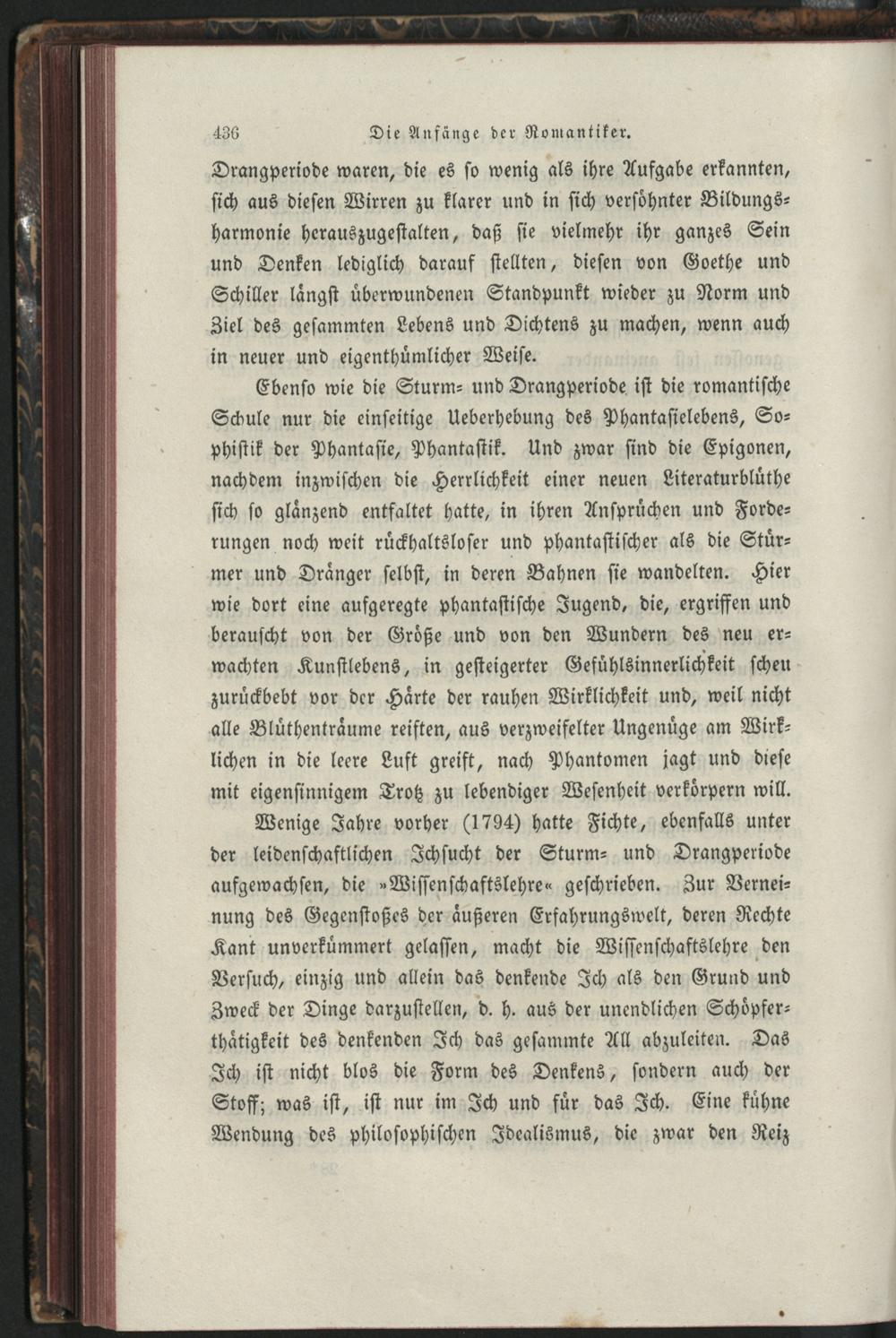 436 Die Anfänge der Romantiker.

Drangperiode waren, die es so wenig als ihre Aufgabe erkannten, sich aus diesen Wirren zu klarer und in sich versöhnter Bildungsharmonie herauszugestalten, daß sie vielmehr ihr ganzes Sein und Denken lediglich darauf stellten, diesen von Goethe und Schiller längst überwundenen Standpunkt wieder zu Norm und Ziel des gesammten Lebens und Dichtens zu machen, wenn auch in neuer und eigenthümlicher Weise.

Ebenso wie die Sturm- und Drangperiode ist die romantische Schule nur die einseitige Ueberhebung des Phantasielebens, Sophistik der Phantasie, Phantastik. Und zwar sind die Epigonen, nachdem inzwischen die Herrlichkeit einer neuen Literaturblüthe sich so glänzend entfaltet hatte, in ihren Ansprüchen und Forderungen noch weit rückhaltsloser und phantastischer als die Stürmer und Dränger selbst, in deren Bahnen sie wandelten. Hier wie dort eine aufgeregte phantastische Jugend, die, ergriffen und berauscht von der Größe und von den Wundern des neu erwachten Kunstlebens, in gesteigerter Gefühlsinnerlichkeit scheu zurückbebt vor der Härte der rauhen Wirklichkeit und, weil nicht alle Blüthenträume reiften, aus verzweifelter Ungenüge am Wirklichen in die leere Luft greift, nach Phantomen jagt und diese mit eigensinnigem Trotz zu lebendiger Wesenheit verkörpern will.

Wenige Jahre vorher (1794) hatte Fichte, ebenfalls unter der leidenschaftlichen Ichsucht der Sturm- und Drangperiode aufgewachsen, die »Wissenschaftslehre« geschrieben. Zur Verneinung des Gegenstoßes der äußeren Erfahrungswelt, deren Rechte Kant unverkümmert gelassen, macht die Wissenschaftslehre den Versuch, einzig und allein das denkende Ich als den Grund und Zweck der Dinge darzustellen, d. h. aus der unendlichen Schöpferthätigkeit des denkenden Ich das gesammte All abzuleiten. Das Ich ist nicht blos die Form des Denkens, sondern auch der Stoff; was ist, ist nur im Ich und für das Ich. Eine kühne Wendung des philosophischen Idealismus, die zwar den Reiz